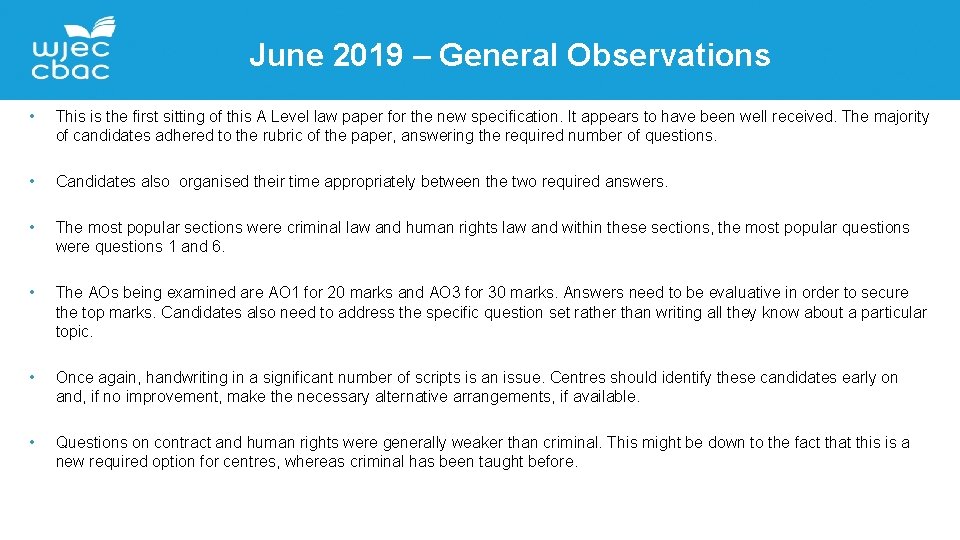 wjec
cbac

June 2019 – General Observations

• This is the first sitting of this A Level law paper for the new specification. It appears to have been well received. The majority of candidates adhered to the rubric of the paper, answering the required number of questions.

• Candidates also organised their time appropriately between the two required answers.

• The most popular sections were criminal law and human rights law and within these sections, the most popular questions were questions 1 and 6.

• The AOs being examined are AO1 for 20 marks and AO3 for 30 marks. Answers need to be evaluative in order to secure the top marks. Candidates also need to address the specific question set rather than writing all they know about a particular topic.

• Once again, handwriting in a significant number of scripts is an issue. Centres should identify these candidates early on and, if no improvement, make the necessary alternative arrangements, if available.

• Questions on contract and human rights were generally weaker than criminal. This might be down to the fact that this is a new required option for centres, whereas criminal has been taught before.